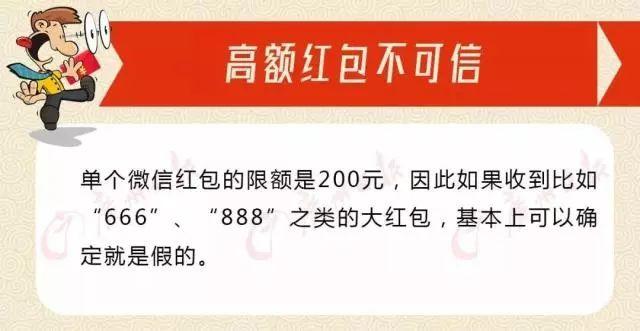 高额红包不可信

单个微信红包的限额是200元，因此如果收到比如“666”、“888”之类的大红包，基本上可以确定就是假的。